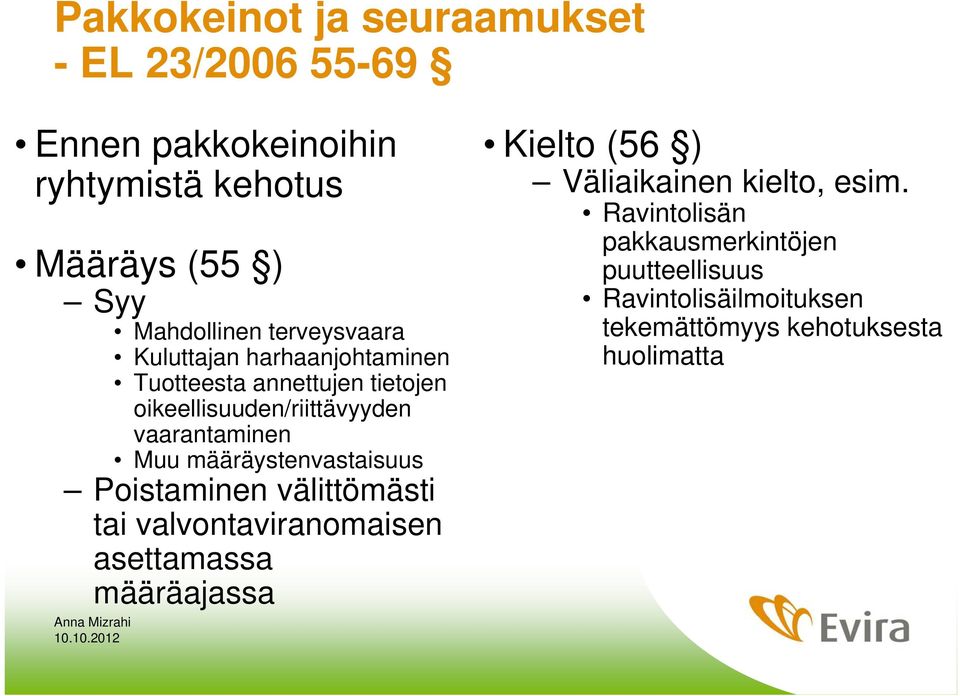 Pakkokeinot ja seuraamukset - EL 23/2006 55-69 §

• Ennen pakkokeinoihin ryhtymistä kehotus

• Määräys (55 §)
– Syy
• Mahdollinen terveysvaara
• Kuluttajan harhaanjohtaminen
• Tuotteesta annettujen tietojen oikeellisuuden/riittävyyden vaarantaminen
• Muu määräystenvastaisuus
– Poistaminen välittömästi tai valvontaviranomaisen asettamassa määräajassa

• Kielto (56 §)
– Väliaikainen kielto, esim.
• Ravintolisän pakkausmerkintöjen puutteellisuus
• Ravintolisäilmoituksen tekemättömyys kehotuksesta huolimatta

Anna Mizrahi
10.10.2012

Evira